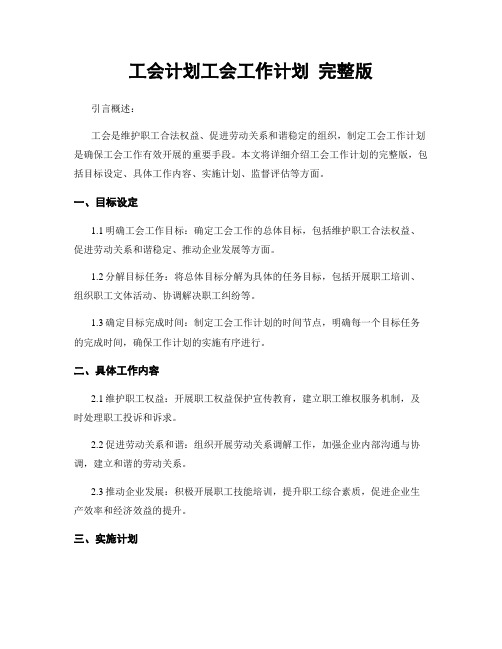 工会计划工会工作计划 完整版

引言概述：

工会是维护职工合法权益、促进劳动关系和谐稳定的组织，制定工会工作计划是确保工会工作有效开展的重要手段。本文将详细介绍工会工作计划的完整版，包括目标设定、具体工作内容、实施计划、监督评估等方面。

一、目标设定

1.1 明确工会工作目标：确定工会工作的总体目标，包括维护职工合法权益、促进劳动关系和谐稳定、推动企业发展等方面。

1.2 分解目标任务：将总体目标分解为具体的任务目标，包括开展职工培训、组织职工文体活动、协调解决职工纠纷等。

1.3 确定目标完成时间：制定工会工作计划的时间节点，明确每一个目标任务的完成时间，确保工作计划的实施有序进行。

二、具体工作内容

2.1 维护职工权益：开展职工权益保护宣传教育，建立职工维权服务机制，及时处理职工投诉和诉求。

2.2 促进劳动关系和谐：组织开展劳动关系调解工作，加强企业内部沟通与协调，建立和谐的劳动关系。

2.3 推动企业发展：积极开展职工技能培训，提升职工综合素质，促进企业生产效率和经济效益的提升。

三、实施计划